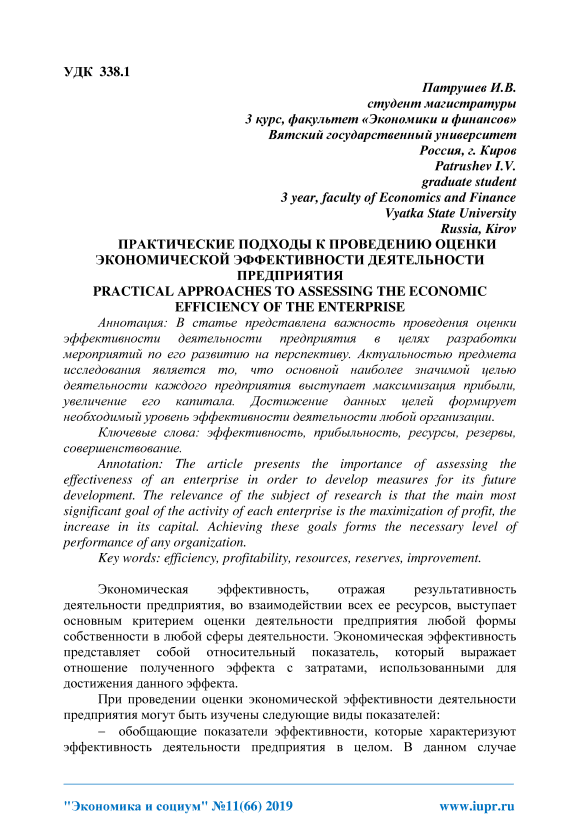 УДК 338.1

Патрушев И.В.
студент магистратуры
3 курс, факультет «Экономики и финансов»
Вятский государственный университет
Россия, г. Киров
Patrushev I.V.
graduate student
3 year, faculty of Economics and Finance
Vyatka State University
Russia, Kirov

ПРАКТИЧЕСКИЕ ПОДХОДЫ К ПРОВЕДЕНИЮ ОЦЕНКИ ЭКОНОМИЧЕСКОЙ ЭФФЕКТИВНОСТИ ДЕЯТЕЛЬНОСТИ ПРЕДПРИЯТИЯ
PRACTICAL APPROACHES TO ASSESSING THE ECONOMIC EFFICIENCY OF THE ENTERPRISE

Аннотация: В статье представлена важность проведения оценки эффективности деятельности предприятия в целях разработки мероприятий по его развитию на перспективу. Актуальностью предмета исследования является то, что основной наиболее значимой целью деятельности каждого предприятия выступает максимизация прибыли, увеличение его капитала. Достижение данных целей формирует необходимый уровень эффективности деятельности любой организации.

Ключевые слова: эффективность, прибыльность, ресурсы, резервы, совершенствование.

Annotation: The article presents the importance of assessing the effectiveness of an enterprise in order to develop measures for its future development. The relevance of the subject of research is that the main most significant goal of the activity of each enterprise is the maximization of profit, the increase in its capital. Achieving these goals forms the necessary level of performance of any organization.

Key words: efficiency, profitability, resources, reserves, improvement.

Экономическая эффективность, отражая результативность деятельности предприятия, во взаимодействии всех ее ресурсов, выступает основным критерием оценки деятельности предприятия любой формы собственности в любой сферы деятельности. Экономическая эффективность представляет собой относительный показатель, который выражает отношение полученного эффекта с затратами, использованными для достижения данного эффекта.

При проведении оценки экономической эффективности деятельности предприятия могут быть изучены следующие виды показателей:

– обобщающие показатели эффективности, которые характеризуют эффективность деятельности предприятия в целом. В данном случае

"Экономика и социум" №11(66) 2019 www.iupr.ru